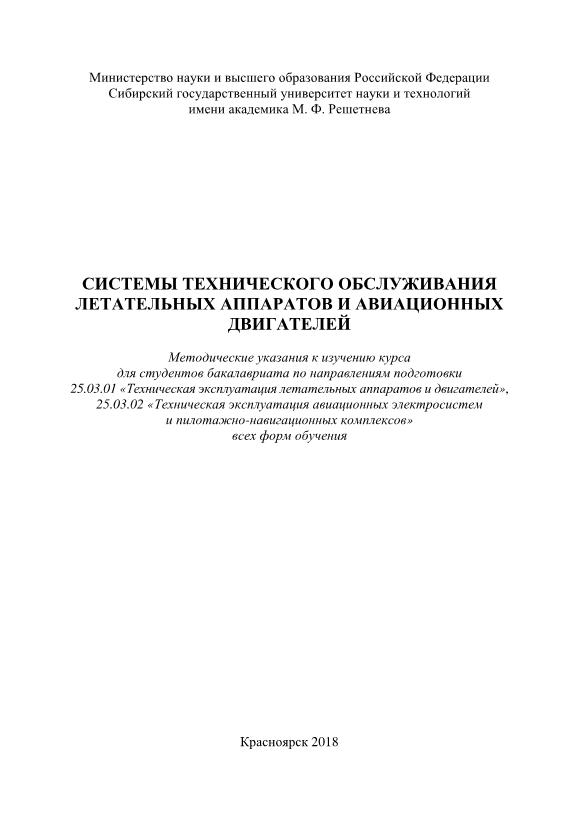 Министерство науки и высшего образования Российской Федерации
Сибирский государственный университет науки и технологий
имени академика М. Ф. Решетнева

СИСТЕМЫ ТЕХНИЧЕСКОГО ОБСЛУЖИВАНИЯ ЛЕТАТЕЛЬНЫХ АППАРАТОВ И АВИАЦИОННЫХ ДВИГАТЕЛЕЙ

Методические указания к изучению курса
для студентов бакалавриата по направлениям подготовки
25.03.01 «Техническая эксплуатация летательных аппаратов и двигателей»,
25.03.02 «Техническая эксплуатация авиационных электросистем
и пилотажно-навигационных комплексов»
всех форм обучения

Красноярск 2018